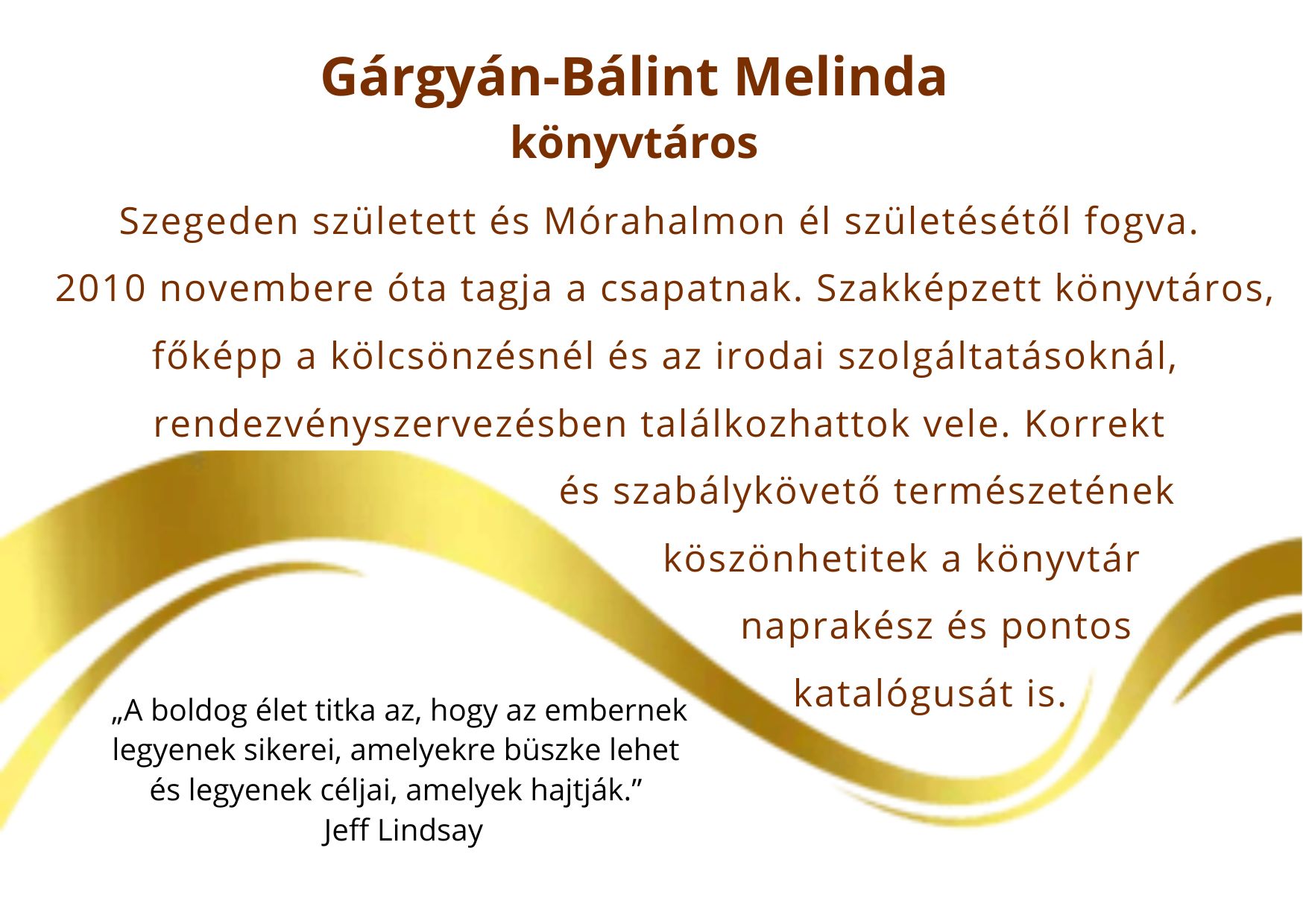 Gárgyán-Bálint Melinda
könyvtáros

Szegeden született és Mórahalmon él születésétől fogva. 2010 novembere óta tagja a csapatnak. Szakképzett könyvtáros, főképp a kölcsönzésnél és az irodai szolgáltatásoknál, rendezvényszervezésben találkozhattok vele. Korrekt és szabálykövető természetének köszönhetitek a könyvtár naprakész és pontos katalógusát is.

„A boldog élet titka az, hogy az embernek legyenek sikerei, amelyekre büszke lehet és legyenek céljai, amelyek hajtják.”
Jeff Lindsay